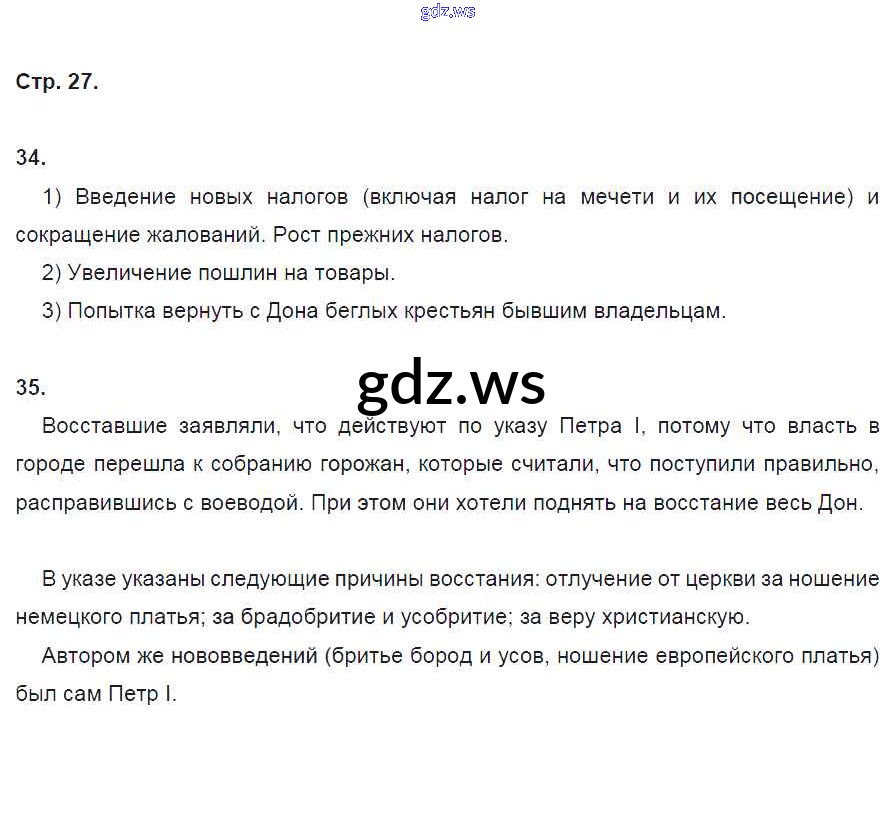 gdz.ws

Стр. 27.

34.

1) Введение новых налогов (включая налог на мечети и их посещение) и сокращение жалований. Рост прежних налогов.

2) Увеличение пошлин на товары.

3) Попытка вернуть с Дона беглых крестьян бывшим владельцам.

35.

gdz.ws

Восставшие заявляли, что действуют по указу Петра I, потому что власть в городе перешла к собранию горожан, которые считали, что поступили правильно, расправившись с воеводой. При этом они хотели поднять на восстание весь Дон.

В указе указаны следующие причины восстания: отлучение от церкви за ношение немецкого платья; за брадобритие и усобритие; за веру христианскую.

Автором же нововведений (бритье бород и усов, ношение европейского платья) был сам Петр I.